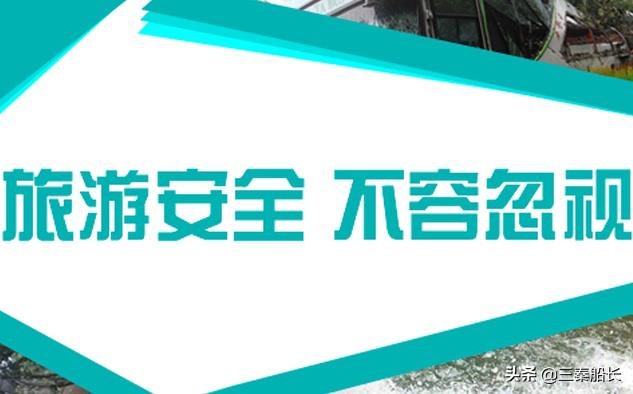 旅游安全 不容忽视

头条 @三秦船长